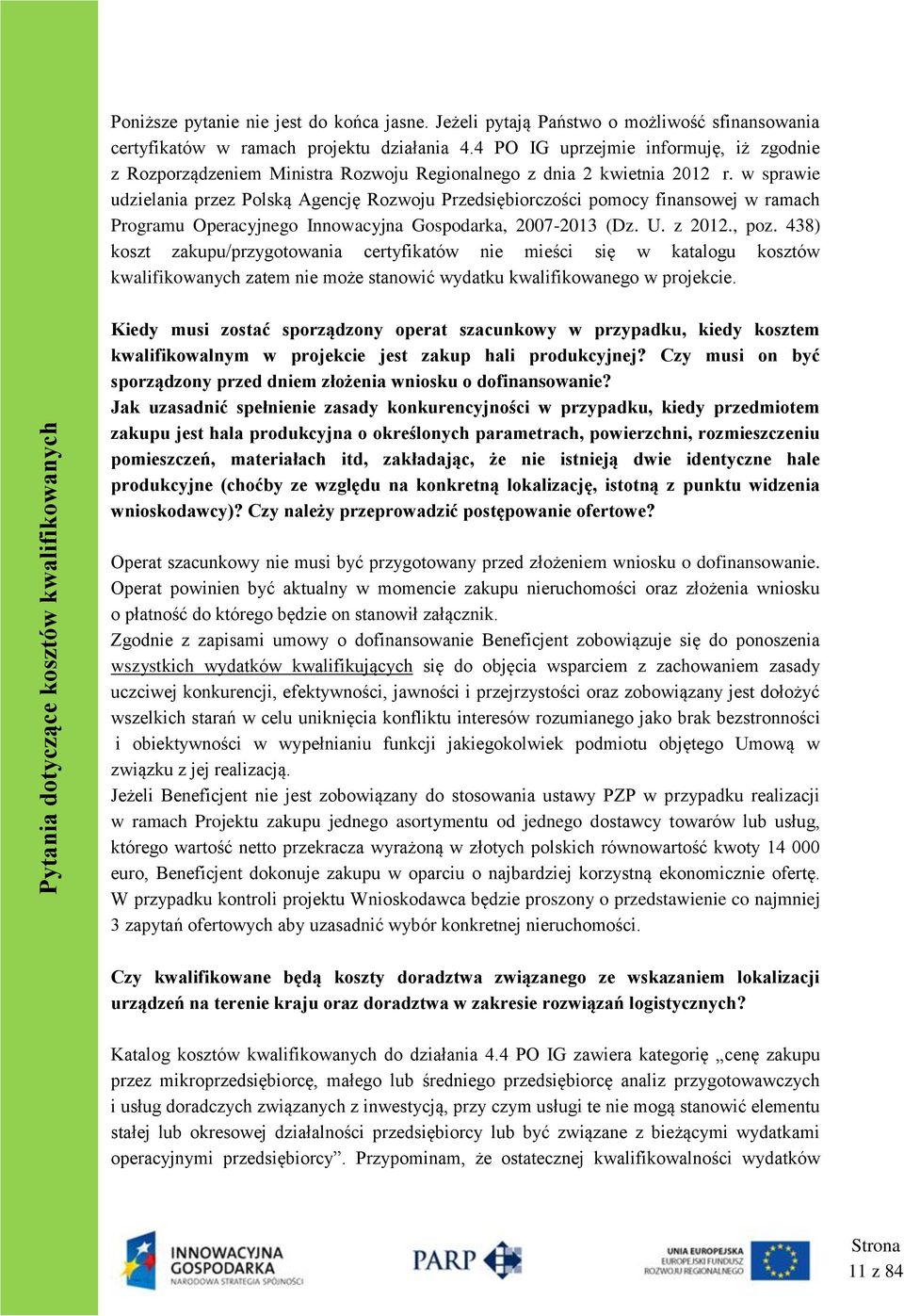 Pytania dotyczące kosztów kwalifikowanych

Poniższe pytanie nie jest do końca jasne. Jeżeli pytają Państwo o możliwość sfinansowania certyfikatów w ramach projektu działania 4.4 PO IG uprzejmie informuję, iż zgodnie z Rozporządzeniem Ministra Rozwoju Regionalnego z dnia 2 kwietnia 2012 r. w sprawie udzielania przez Polską Agencję Rozwoju Przedsiębiorczości pomocy finansowej w ramach Programu Operacyjnego Innowacyjna Gospodarka, 2007-2013 (Dz. U. z 2012., poz. 438) koszt zakupu/przygotowania certyfikatów nie mieści się w katalogu kosztów kwalifikowanych zatem nie może stanowić wydatku kwalifikowanego w projekcie.

Kiedy musi zostać sporządzony operat szacunkowy w przypadku, kiedy kosztem kwalifikowalnym w projekcie jest zakup hali produkcyjnej? Czy musi on być sporządzony przed dniem złożenia wniosku o dofinansowanie?
Jak uzasadnić spełnienie zasady konkurencyjności w przypadku, kiedy przedmiotem zakupu jest hala produkcyjna o określonych parametrach, powierzchni, rozmieszczeniu pomieszczeń, materiałach itd, zakładając, że nie istnieją dwie identyczne hale produkcyjne (choćby ze względu na konkretną lokalizację, istotną z punktu widzenia wnioskodawcy)? Czy należy przeprowadzić postępowanie ofertowe?

Operat szacunkowy nie musi być przygotowany przed złożeniem wniosku o dofinansowanie. Operat powinien być aktualny w momencie zakupu nieruchomości oraz złożenia wniosku o płatność do którego będzie on stanowił załącznik.
Zgodnie z zapisami umowy o dofinansowanie Beneficjent zobowiązuje się do ponoszenia wszystkich wydatków kwalifikujących się do objęcia wsparciem z zachowaniem zasady uczciwej konkurencji, efektywności, jawności i przejrzystości oraz zobowiązany jest dołożyć wszelkich starań w celu uniknięcia konfliktu interesów rozumianego jako brak bezstronności i obiektywności w wypełnianiu funkcji jakiegokolwiek podmiotu objętego Umową w związku z jej realizacją.
Jeżeli Beneficjent nie jest zobowiązany do stosowania ustawy PZP w przypadku realizacji w ramach Projektu zakupu jednego asortymentu od jednego dostawcy towarów lub usług, którego wartość netto przekracza wyrażoną w złotych polskich równowartość kwoty 14 000 euro, Beneficjent dokonuje zakupu w oparciu o najbardziej korzystną ekonomicznie ofertę. W przypadku kontroli projektu Wnioskodawca będzie proszony o przedstawienie co najmniej 3 zapytań ofertowych aby uzasadnić wybór konkretnej nieruchomości.

Czy kwalifikowane będą koszty doradztwa związanego ze wskazaniem lokalizacji urządzeń na terenie kraju oraz doradztwa w zakresie rozwiązań logistycznych?

Katalog kosztów kwalifikowanych do działania 4.4 PO IG zawiera kategorię „cenę zakupu przez mikroprzedsiębiorcę, małego lub średniego przedsiębiorcę analiz przygotowawczych i usług doradczych związanych z inwestycją, przy czym usługi te nie mogą stanowić elementu stałej lub okresowej działalności przedsiębiorcy lub być związane z bieżącymi wydatkami operacyjnymi przedsiębiorcy”. Przypominam, że ostatecznej kwalifikowalności wydatków

INNOWACYJNA GOSPODARKA NARODOWA STRATEGIA SPÓJNOŚCI
PARP
UNIA EUROPEJSKA EUROPEJSKI FUNDUSZ ROZWOJU REGIONALNEGO

Strona
11 z 84